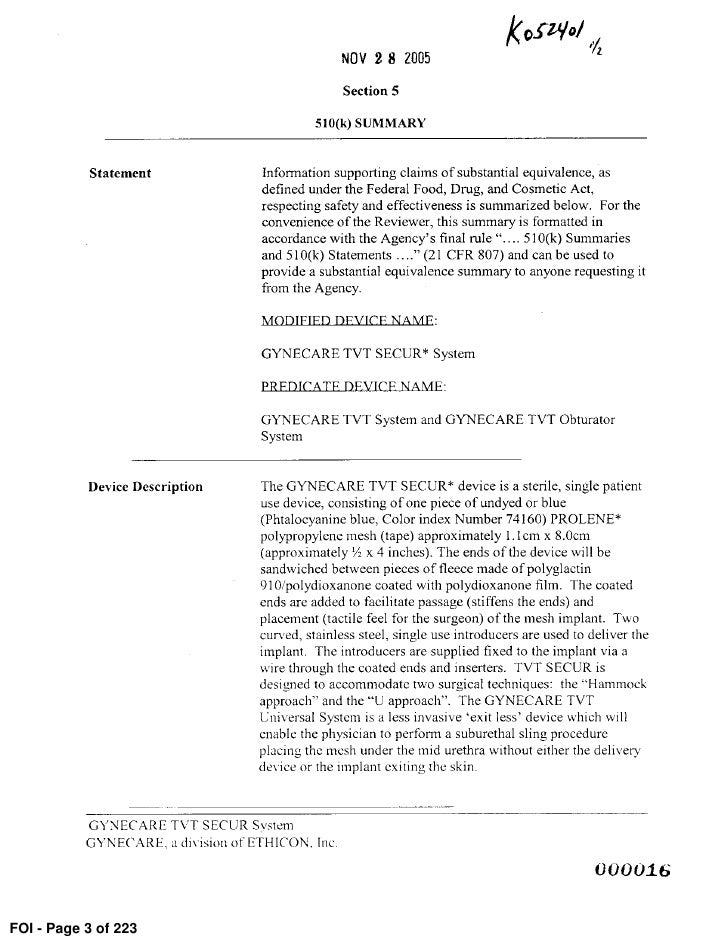 K052401 1/2

NOV 2 8 2005

Section 5

510(k) SUMMARY

Statement

Information supporting claims of substantial equivalence, as defined under the Federal Food, Drug, and Cosmetic Act, respecting safety and effectiveness is summarized below. For the convenience of the Reviewer, this summary is formatted in accordance with the Agency's final rule ".... 510(k) Summaries and 510(k) Statements ...." (21 CFR 807) and can be used to provide a substantial equivalence summary to anyone requesting it from the Agency.

MODIFIED DEVICE NAME:

GYNECARE TVT SECUR* System

PREDICATE DEVICE NAME:

GYNECARE TVT System and GYNECARE TVT Obturator System

Device Description

The GYNECARE TVT SECUR* device is a sterile, single patient use device, consisting of one piece of undyed or blue (Phtalocyanine blue, Color index Number 74160) PROLENE* polypropylene mesh (tape) approximately 1.1cm x 8.0cm (approximately ½ x 4 inches). The ends of the device will be sandwiched between pieces of fleece made of polyglactin 910/polydioxanone coated with polydioxanone film. The coated ends are added to facilitate passage (stiffens the ends) and placement (tactile feel for the surgeon) of the mesh implant. Two curved, stainless steel, single use introducers are used to deliver the implant. The introducers are supplied fixed to the implant via a wire through the coated ends and inserters. TVT SECUR is designed to accommodate two surgical techniques: the "Hammock approach" and the "U approach". The GYNECARE TVT Universal System is a less invasive 'exit less' device which will enable the physician to perform a suburethal sling procedure placing the mesh under the mid urethra without either the delivery device or the implant exiting the skin.

GYNECARE TVT SECUR System
GYNECARE, a division of ETHICON, Inc.

000016

FOI - Page 3 of 223